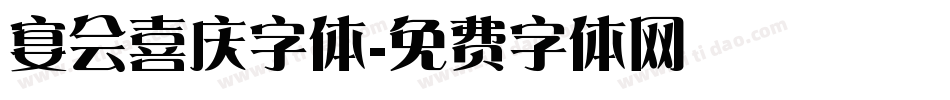 宴会喜庆字体-免费字体网